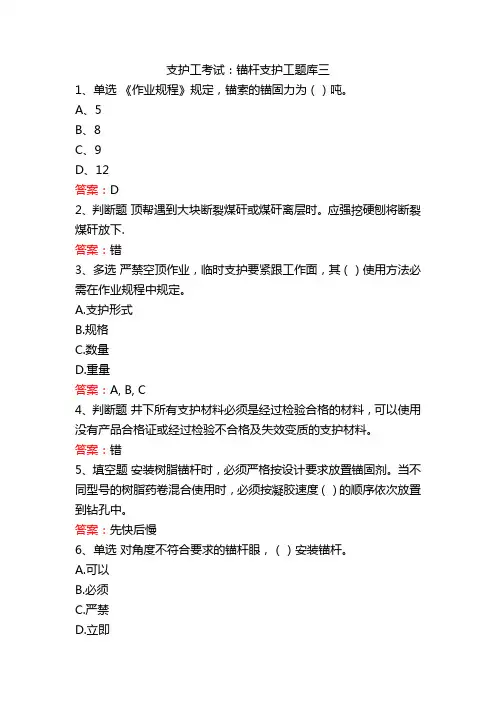 支护工考试：锚杆支护工题库三

1、单选 《作业规程》规定，锚索的锚固力为（ ）吨。

A、5

B、8

C、9

D、12

答案：D

2、判断题 顶帮遇到大块断裂煤矸或煤矸离层时。应强挖硬刨将断裂煤矸放下.

答案：错

3、多选 严禁空顶作业，临时支护要紧跟工作面，其（ ）使用方法必需在作业规程中规定。

A.支护形式

B.规格

C.数量

D.重量

答案：A, B, C

4、判断题 井下所有支护材料必须是经过检验合格的材料，可以使用没有产品合格证或经过检验不合格及失效变质的支护材料。

答案：错

5、填空题 安装树脂锚杆时，必须严格按设计要求放置锚固剂。当不同型号的树脂药卷混合使用时，必须按凝胶速度（ ）的顺序依次放置到钻孔中。

答案：先快后慢

6、单选 对角度不符合要求的锚杆眼，（ ）安装锚杆。

A.可以

B.必须

C.严禁

D.立即